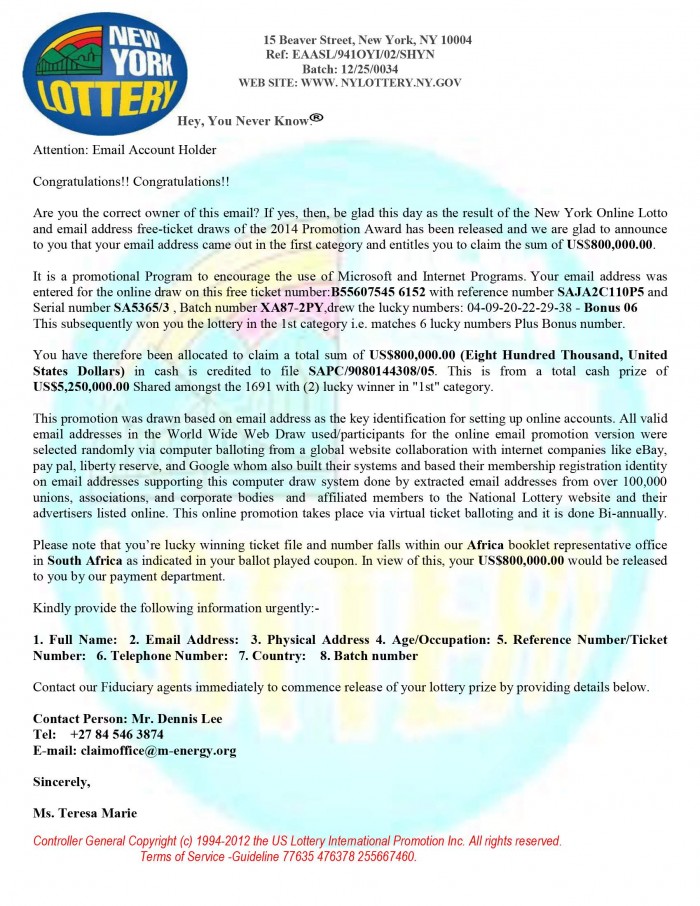 NEW YORK LOTTERY

15 Beaver Street, New York, NY 10004
Ref: EAASL/941OYI/02/SHYN
Batch: 12/25/0034
WEB SITE: WWW. NYLOTTERY.NY.GOV

Hey, You Never Know.®

Attention: Email Account Holder

Congratulations!! Congratulations!!

Are you the correct owner of this email? If yes, then, be glad this day as the result of the New York Online Lotto and email address free-ticket draws of the 2014 Promotion Award has been released and we are glad to announce to you that your email address came out in the first category and entitles you to claim the sum of US$800,000.00.

It is a promotional Program to encourage the use of Microsoft and Internet Programs. Your email address was entered for the online draw on this free ticket number:B55607545 6152 with reference number SAJA2C110P5 and Serial number SA5365/3 , Batch number XA87-2PY,drew the lucky numbers: 04-09-20-22-29-38 - Bonus 06 This subsequently won you the lottery in the 1st category i.e. matches 6 lucky numbers Plus Bonus number.

You have therefore been allocated to claim a total sum of US$800,000.00 (Eight Hundred Thousand, United States Dollars) in cash is credited to file SAPC/9080144308/05. This is from a total cash prize of US$5,250,000.00 Shared amongst the 1691 with (2) lucky winner in "1st" category.

This promotion was drawn based on email address as the key identification for setting up online accounts. All valid email addresses in the World Wide Web Draw used/participants for the online email promotion version were selected randomly via computer balloting from a global website collaboration with internet companies like eBay, pay pal, liberty reserve, and Google whom also built their systems and based their membership registration identity on email addresses supporting this computer draw system done by extracted email addresses from over 100,000 unions, associations, and corporate bodies and affiliated members to the National Lottery website and their advertisers listed online. This online promotion takes place via virtual ticket balloting and it is done Bi-annually.

Please note that you're lucky winning ticket file and number falls within our Africa booklet representative office in South Africa as indicated in your ballot played coupon. In view of this, your US$800,000.00 would be released to you by our payment department.

Kindly provide the following information urgently:-

1. Full Name: 2. Email Address: 3. Physical Address 4. Age/Occupation: 5. Reference Number/Ticket Number: 6. Telephone Number: 7. Country: 8. Batch number

Contact our Fiduciary agents immediately to commence release of your lottery prize by providing details below.

Contact Person: Mr. Dennis Lee
Tel: +27 84 546 3874
E-mail: claimoffice@m-energy.org

Sincerely,

Ms. Teresa Marie

Controller General Copyright (c) 1994-2012 the US Lottery International Promotion Inc. All rights reserved.
Terms of Service -Guideline 77635 476378 255667460.